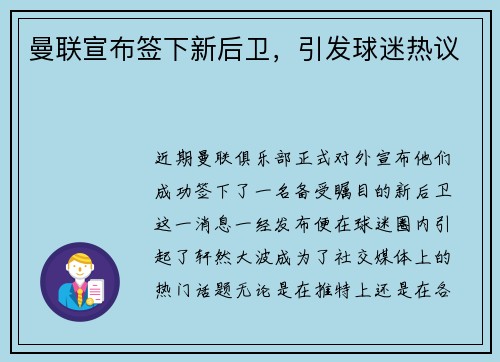 曼联宣布签下新后卫，引发球迷热议

近期曼联俱乐部正式对外宣布他们成功签下了一名备受瞩目的新后卫这一消息一经发布便在球迷圈内引起了轩然大波成为了社交媒体上的热门话题无论是在推特上还是在各